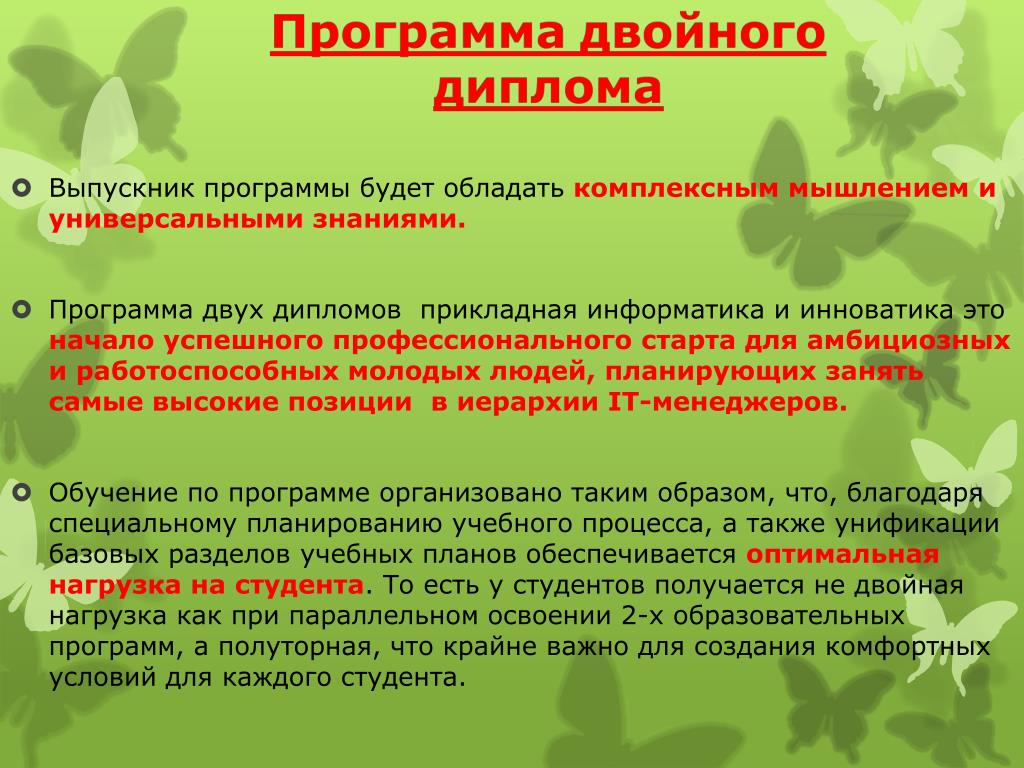 Программа двойного диплома

Выпускник программы будет обладать комплексным мышлением и универсальными знаниями.

Программа двух дипломов прикладная информатика и инноватика это начало успешного профессионального старта для амбициозных и работоспособных молодых людей, планирующих занять самые высокие позиции в иерархии IT-менеджеров.

Обучение по программе организовано таким образом, что, благодаря специальному планированию учебного процесса, а также унификации базовых разделов учебных планов обеспечивается оптимальная нагрузка на студента. То есть у студентов получается не двойная нагрузка как при параллельном освоении 2-х образовательных программ, а полуторная, что крайне важно для создания комфортных условий для каждого студента.